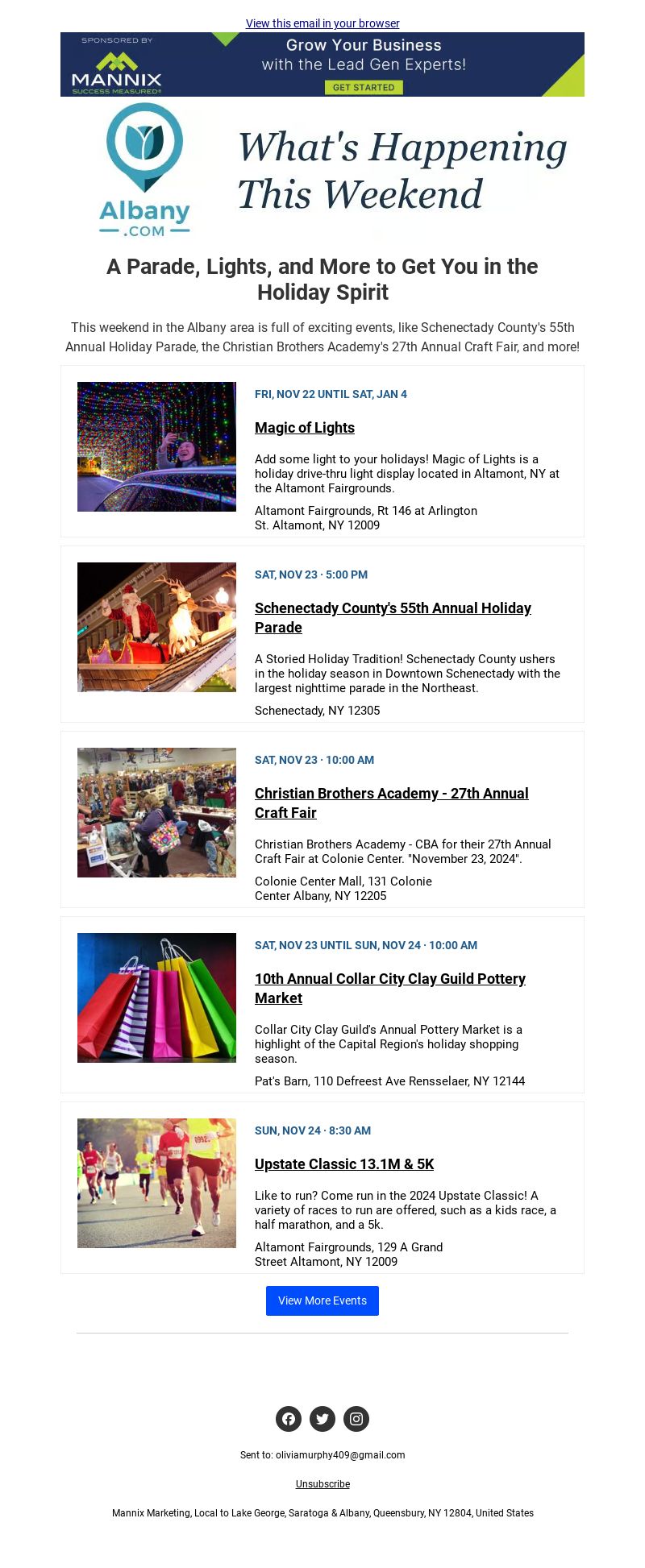 View this email in your browser

SPONSORED BY
MANNIX
SUCCESS MEASURED®
Grow Your Business with the Lead Gen Experts!
GET STARTED

Albany .COM

What's Happening This Weekend

A Parade, Lights, and More to Get You in the Holiday Spirit

This weekend in the Albany area is full of exciting events, like Schenectady County's 55th Annual Holiday Parade, the Christian Brothers Academy's 27th Annual Craft Fair, and more!

FRI, NOV 22 UNTIL SAT, JAN 4

Magic of Lights

Add some light to your holidays! Magic of Lights is a holiday drive-thru light display located in Altamont, NY at the Altamont Fairgrounds.

Altamont Fairgrounds, Rt 146 at Arlington St. Altamont, NY 12009

SAT, NOV 23 · 5:00 PM

Schenectady County's 55th Annual Holiday Parade

A Storied Holiday Tradition! Schenectady County ushers in the holiday season in Downtown Schenectady with the largest nighttime parade in the Northeast.

Schenectady, NY 12305

SAT, NOV 23 · 10:00 AM

Christian Brothers Academy - 27th Annual Craft Fair

Christian Brothers Academy - CBA for their 27th Annual Craft Fair at Colonie Center. "November 23, 2024".

Colonie Center Mall, 131 Colonie Center Albany, NY 12205

SAT, NOV 23 UNTIL SUN, NOV 24 · 10:00 AM

10th Annual Collar City Clay Guild Pottery Market

Collar City Clay Guild's Annual Pottery Market is a highlight of the Capital Region's holiday shopping season.

Pat's Barn, 110 Defreest Ave Rensselaer, NY 12144

SUN, NOV 24 · 8:30 AM

Upstate Classic 13.1M & 5K

Like to run? Come run in the 2024 Upstate Classic! A variety of races to run are offered, such as a kids race, a half marathon, and a 5k.

Altamont Fairgrounds, 129 A Grand Street Altamont, NY 12009

View More Events

Sent to: oliviamurphy409@gmail.com

Unsubscribe

Mannix Marketing, Local to Lake George, Saratoga & Albany, Queensbury, NY 12804, United States